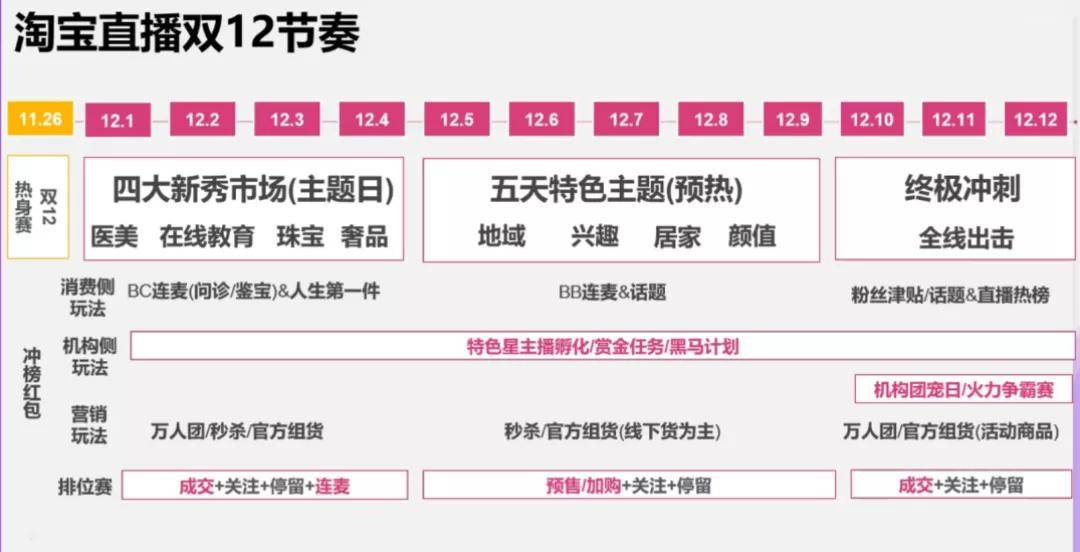 淘宝直播双12节奏

11.26 12.1 12.2 12.3 12.4 12.5 12.6 12.7 12.8 12.9 12.10 12.11 12.12

双12热身赛

四大新秀市场(主题日)
医美 在线教育 珠宝 奢品

五天特色主题(预热)
地域 兴趣 居家 颜值

终极冲刺
全线出击

冲榜红包

消费侧玩法
BC连麦(问诊/鉴宝)&人生第一件
BB连麦&话题
粉丝津贴/话题&直播热榜

机构侧玩法
特色星主播孵化/赏金任务/黑马计划
机构团宠日/火力争霸赛

营销玩法
万人团/秒杀/官方组货
秒杀/官方组货(线下货为主)
万人团/官方组货(活动商品)

排位赛
成交+关注+停留+连麦
预售/加购+关注+停留
成交+关注+停留